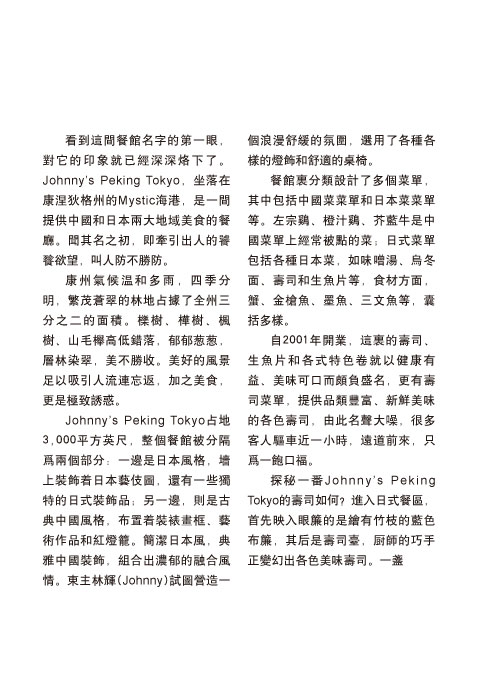 看到這間餐館名字的第一眼，對它的印象就已經深深烙下了。Johnny's Peking Tokyo，坐落在康涅狄格州的Mystic海港，是一間提供中國和日本兩大地域美食的餐廳。聞其名之初，即牽引出人的饕餮欲望，叫人防不勝防。

康州氣候温和多雨，四季分明，繁茂蒼翠的林地占據了全州三分之二的面積。櫟樹、樺樹、楓樹、山毛櫸高低錯落，郁郁葱葱，層林染翠，美不勝收。美好的風景足以吸引人流連忘返，加之美食，更是極致誘惑。

Johnny's Peking Tokyo占地3,000平方英尺，整個餐館被分隔爲兩個部分：一邊是日本風格，墻上裝飾着日本藝伎圖，還有一些獨特的日式裝飾品；另一邊，則是古典中國風格，布置着裝裱畫框、藝術作品和紅燈籠。簡潔日本風，典雅中國裝飾，組合出濃郁的融合風情。東主林輝(Johnny)試圖營造一個浪漫舒緩的氛圍，選用了各種各樣的燈飾和舒適的桌椅。

餐館裏分類設計了多個菜單，其中包括中國菜菜單和日本菜菜單等。左宗鷄、橙汁鷄、芥藍牛是中國菜單上經常被點的菜；日式菜單包括各種日本菜，如味噌湯、烏冬面、壽司和生魚片等，食材方面，蟹、金槍魚、墨魚、三文魚等，囊括多樣。

自2001年開業，這裏的壽司、生魚片和各式特色卷就以健康有益、美味可口而頗負盛名，更有壽司菜單，提供品類豐富、新鮮美味的各色壽司，由此名聲大噪，很多客人驅車近一小時，遠道前來，只爲一飽口福。

探秘一番Johnny's Peking Tokyo的壽司如何？進入日式餐區，首先映入眼簾的是繪有竹枝的藍色布簾，其后是壽司臺，厨師的巧手正變幻出各色美味壽司。一盞